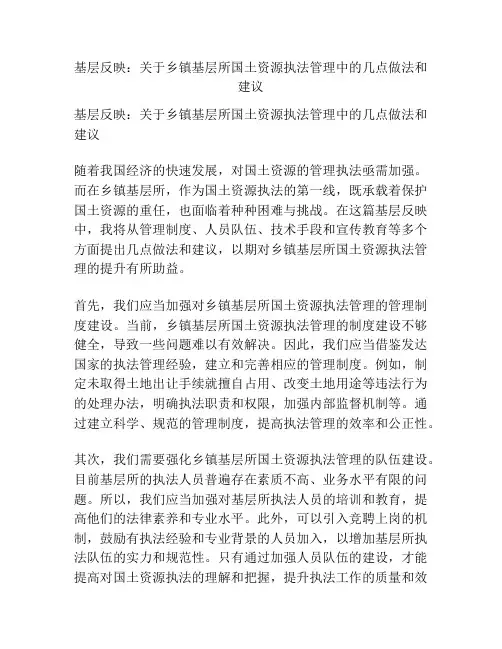 基层反映：关于乡镇基层所国土资源执法管理中的几点做法和建议

基层反映：关于乡镇基层所国土资源执法管理中的几点做法和建议

随着我国经济的快速发展，对国土资源的管理执法亟需加强。而在乡镇基层所，作为国土资源执法的第一线，既承载着保护国土资源的重任，也面临着种种困难与挑战。在这篇基层反映中，我将从管理制度、人员队伍、技术手段和宣传教育等多个方面提出几点做法和建议，以期对乡镇基层所国土资源执法管理的提升有所助益。

首先，我们应当加强对乡镇基层所国土资源执法管理的管理制度建设。当前，乡镇基层所国土资源执法管理的制度建设不够健全，导致一些问题难以有效解决。因此，我们应当借鉴发达国家的执法管理经验，建立和完善相应的管理制度。例如，制定未取得土地出让手续就擅自占用、改变土地用途等违法行为的处理办法，明确执法职责和权限，加强内部监督机制等。通过建立科学、规范的管理制度，提高执法管理的效率和公正性。

其次，我们需要强化乡镇基层所国土资源执法管理的队伍建设。目前基层所的执法人员普遍存在素质不高、业务水平有限的问题。所以，我们应当加强对基层所执法人员的培训和教育，提高他们的法律素养和专业水平。此外，可以引入竞聘上岗的机制，鼓励有执法经验和专业背景的人员加入，以增加基层所执法队伍的实力和规范性。只有通过加强人员队伍的建设，才能提高对国土资源执法的理解和把握，提升执法工作的质量和效